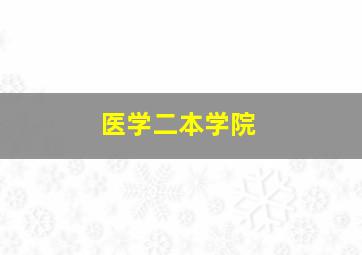 医学二本学院